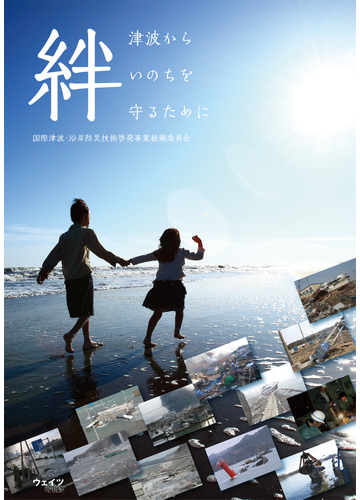 絆

津波から
いのちを
守るために

国際津波・沿岸防災技術啓発事業組織委員会

ウェイツ